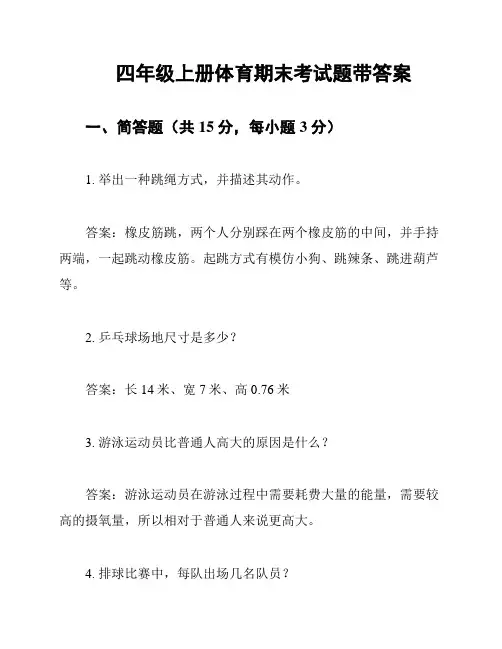 四年级上册体育期末考试题带答案

一、简答题（共 15 分，每小题 3 分）

1. 举出一种跳绳方式，并描述其动作。

答案：橡皮筋跳，两个人分别踩在两个橡皮筋的中间，并手持两端，一起跳动橡皮筋。起跳方式有模仿小狗、跳辣条、跳进葫芦等。

2. 乒乓球场地尺寸是多少？

答案：长 14 米、宽 7 米、高 0.76 米

3. 游泳运动员比普通人高大的原因是什么？

答案：游泳运动员在游泳过程中需要耗费大量的能量，需要较高的摄氧量，所以相对于普通人来说更高大。

4. 排球比赛中，每队出场几名队员？